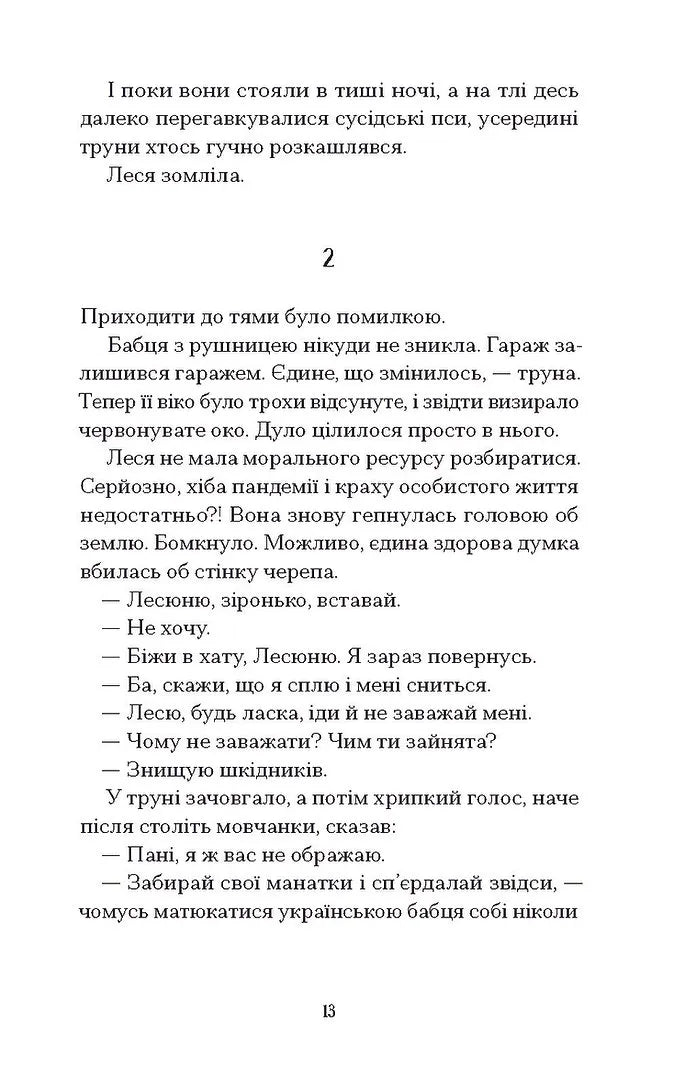 І поки вони стояли в тиші ночі, а на тлі десь далеко перегавкувалися сусідські пси, усередині труни хтось гучно розкашлявся.

Леся зомліла.

2

Приходити до тями було помилкою.

Бабця з рушницею нікуди не зникла. Гараж залишився гаражем. Єдине, що змінилось, — труна. Тепер її віко було трохи відсунуте, і звідти визирало червонувате око. Дуло цілилося просто в нього.

Леся не мала морального ресурсу розбиратися. Серйозно, хіба пандемії і краху особистого життя недостатньо?! Вона знову гепнулась головою об землю. Бомкнуло. Можливо, єдина здорова думка вбилась об стінку черепа.

— Лесюню, зіронько, вставай.

— Не хочу.

— Біжи в хату, Лесюню. Я зараз повернусь.

— Ба, скажи, що я сплю і мені сниться.

— Лесю, будь ласка, іди й не заважай мені.

— Чому не заважати? Чим ти зайнята?

— Знищую шкідників.

У труні зачовгало, а потім хрипкий голос, наче після століть мовчанки, сказав:

— Пані, я ж вас не ображаю.

— Забирай свої манатки і сп'ердалай звідси, — чомусь матюкатися українською бабця собі ніколи

13